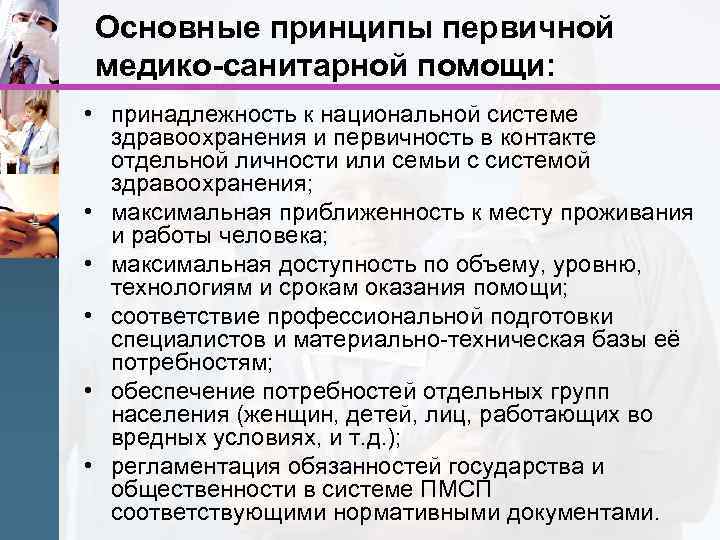 Основные принципы первичной медико-санитарной помощи:

• принадлежность к национальной системе здравоохранения и первичность в контакте отдельной личности или семьи с системой здравоохранения;
• максимальная приближенность к месту проживания и работы человека;
• максимальная доступность по объему, уровню, технологиям и срокам оказания помощи;
• соответствие профессиональной подготовки специалистов и материально-техническая базы её потребностям;
• обеспечение потребностей отдельных групп населения (женщин, детей, лиц, работающих во вредных условиях, и т.д.);
• регламентация обязанностей государства и общественности в системе ПМСП соответствующими нормативными документами.